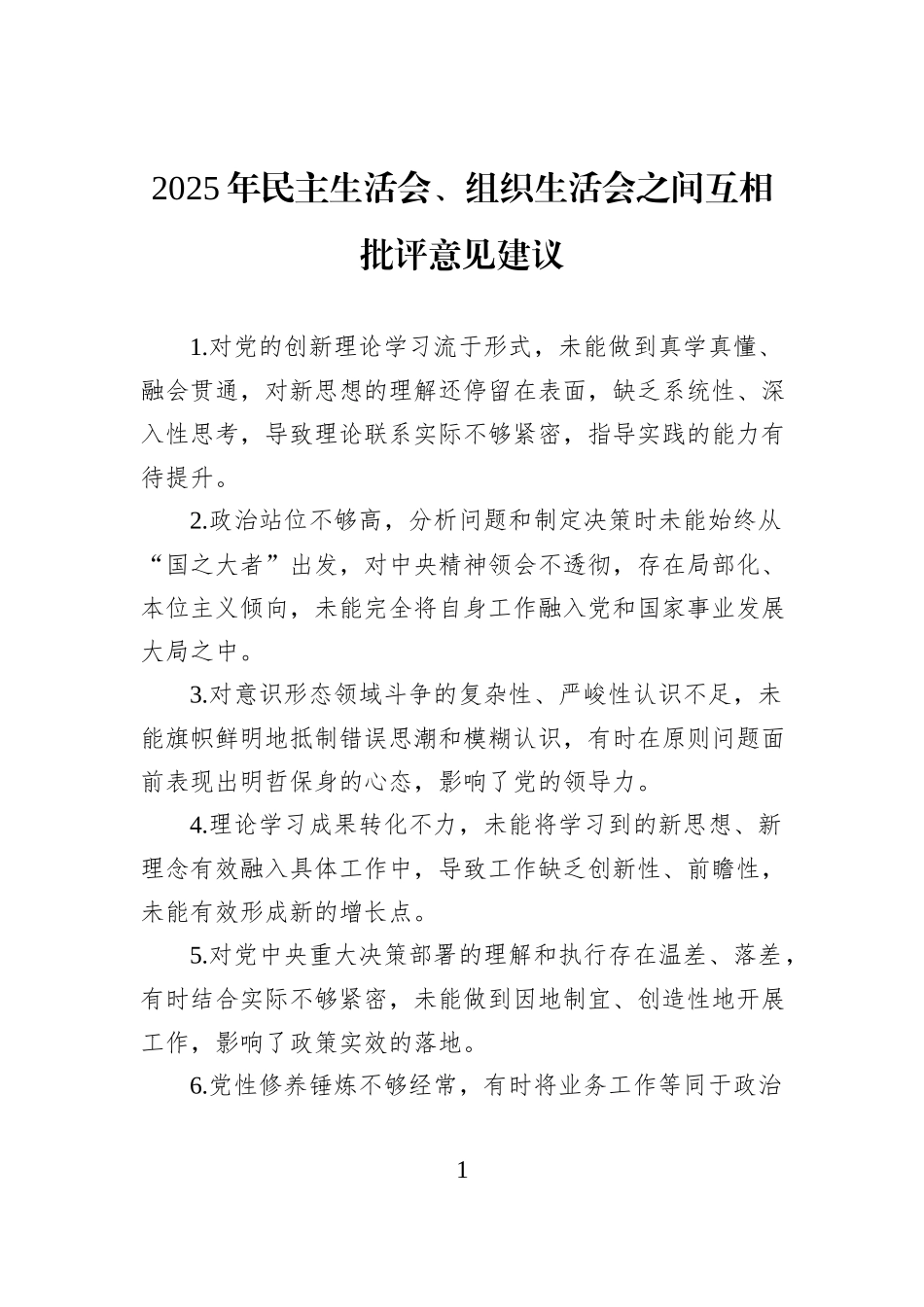 2025年民主生活会、组织生活会之间互相批评意见建议

1.对党的创新理论学习流于形式，未能做到真学真懂、融会贯通，对新思想的理解还停留在表面，缺乏系统性、深入性思考，导致理论联系实际不够紧密，指导实践的能力有待提升。

2.政治站位不够高，分析问题和制定决策时未能始终从“国之大者”出发，对中央精神领会不透彻，存在局部化、本位主义倾向，未能完全将自身工作融入党和国家事业发展大局之中。

3.对意识形态领域斗争的复杂性、严峻性认识不足，未能旗帜鲜明地抵制错误思潮和模糊认识，有时在原则问题面前表现出明哲保身的心态，影响了党的领导力。

4.理论学习成果转化不力，未能将学习到的新思想、新理念有效融入具体工作中，导致工作缺乏创新性、前瞻性，未能有效形成新的增长点。

5.对党中央重大决策部署的理解和执行存在温差、落差，有时结合实际不够紧密，未能做到因地制宜、创造性地开展工作，影响了政策实效的落地。

6.党性修养锤炼不够经常，有时将业务工作等同于政治

1